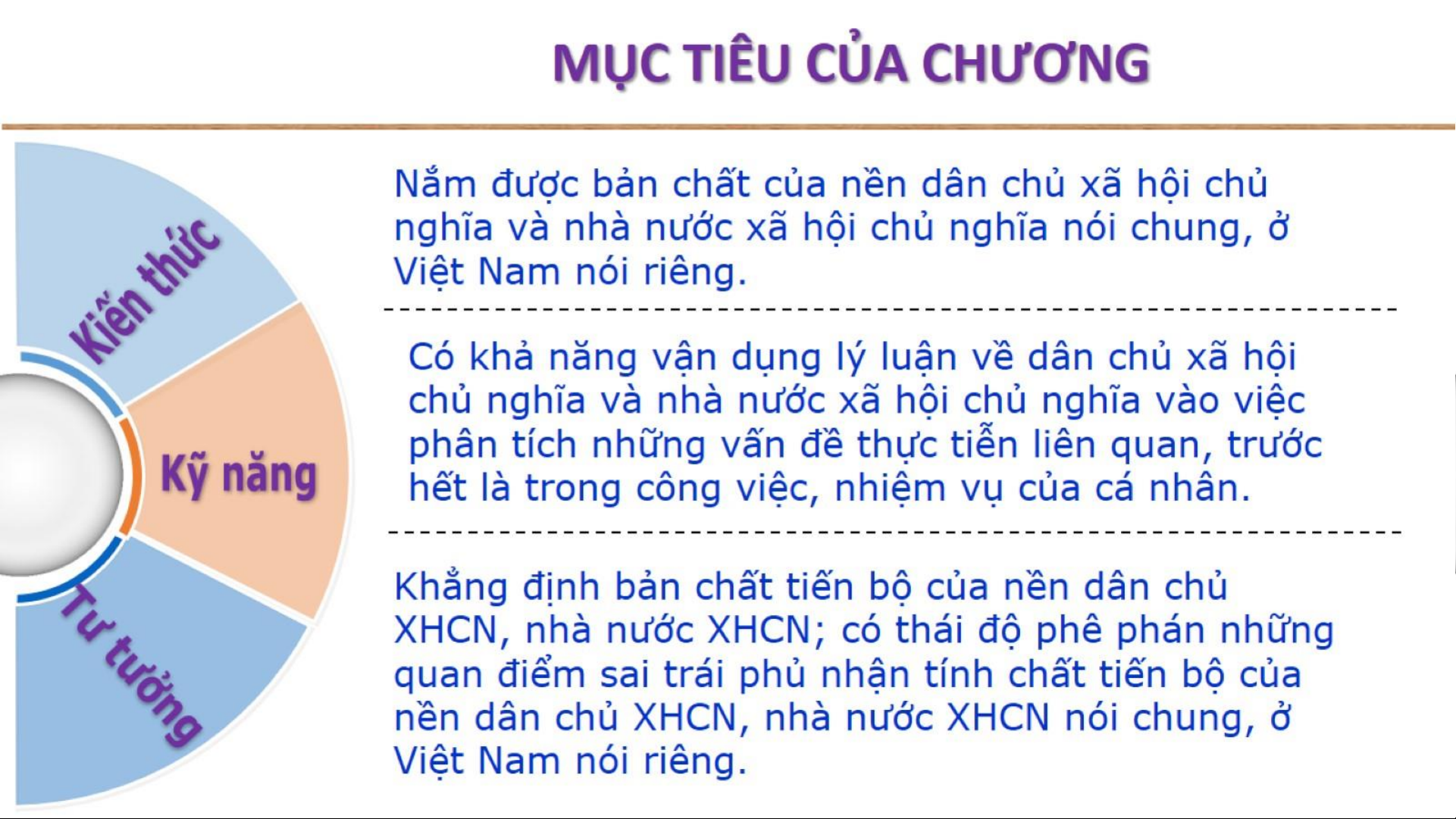 MỤC TIÊU CỦA CHƯƠNG

Kiến thức

Kỹ năng

Tư tưởng

Nắm được bản chất của nền dân chủ xã hội chủ nghĩa và nhà nước xã hội chủ nghĩa nói chung, ở Việt Nam nói riêng.

Có khả năng vận dụng lý luận về dân chủ xã hội chủ nghĩa và nhà nước xã hội chủ nghĩa vào việc phân tích những vấn đề thực tiễn liên quan, trước hết là trong công việc, nhiệm vụ của cá nhân.

Khẳng định bản chất tiến bộ của nền dân chủ XHCN, nhà nước XHCN; có thái độ phê phán những quan điểm sai trái phủ nhận tính chất tiến bộ của nền dân chủ XHCN, nhà nước XHCN nói chung, ở Việt Nam nói riêng.